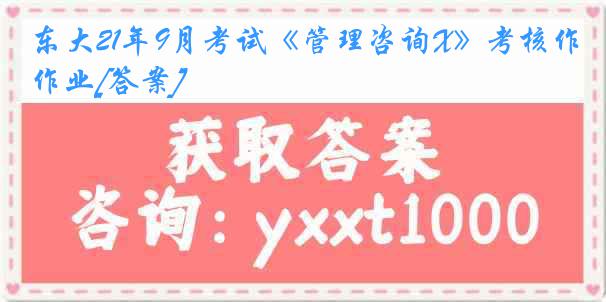 东大21年9月考试《管理咨询X》考核作作业[答案]

获取答案

咨询：yxxt1000